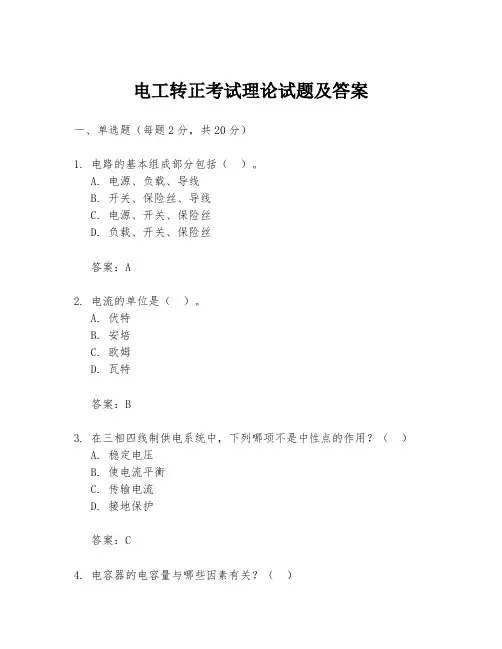 电工转正考试理论试题及答案

一、单选题（每题 2 分，共 20 分）

1. 电路的基本组成部分包括（ ）。
A. 电源、负载、导线
B. 开关、保险丝、导线
C. 电源、开关、保险丝
D. 负载、开关、保险丝

答案：A

2. 电流的单位是（ ）。
A. 伏特
B. 安培
C. 欧姆
D. 瓦特

答案：B

3. 在三相四线制供电系统中，下列哪项不是中性点的作用？（ ）
A. 稳定电压
B. 使电流平衡
C. 传输电流
D. 接地保护

答案：C

4. 电容器的电容量与哪些因素有关？（ ）